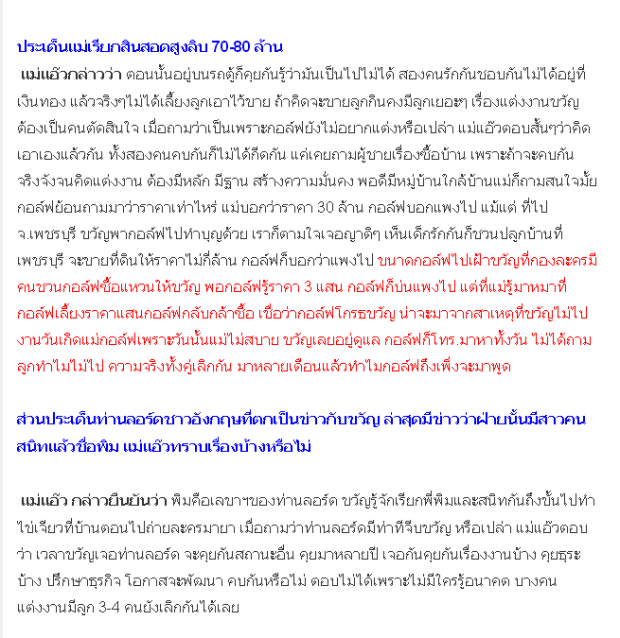 ประเด็นแม่เรียกสินสอดสูงลิบ 70-80 ล้าน

แม่แอ๊วกล่าวว่า ตอนนั้นอยู่บนรถตู้ก็คุยกันรู้ว่ามันเป็นไปไม่ได้ สองคนรักกันชอบกันไม่ได้อยู่ที่เงินทอง แล้วจริงๆไม่ได้เลี้ยงลูกเอาไว้ขาย ถ้าคิดจะขายลูกกินคงมีลูกเยอะๆ เรื่องแต่งงานขวัญต้องเป็นคนตัดสินใจ เมื่อถามว่าเป็นเพราะกอล์ฟยังไม่อยากแต่งหรือเปล่า แม่แอ๊วตอบสั้นๆว่าคิดเอาเองแล้วกัน ทั้งสองคนคบกันก็ไม่ได้กีดกัน แค่เคยถามผู้ชายเรื่องซื้อบ้าน เพราะถ้าจะคบกันจริงจังจนคิดแต่งงาน ต้องมีหลัก มีฐาน สร้างความมั่นคง พอดีมีหมู่บ้านใกล้บ้านแม่ก็ถามสนใจมั้ย กอล์ฟย้อนถามมาว่าราคาเท่าไหร่ แม่บอกว่าราคา 30 ล้าน กอล์ฟบอกแพงไป แม้แต่ ที่ไป จ.เพชรบุรี ขวัญพากอล์ฟไปทำบุญด้วย เราก็ตามใจเจอญาติๆ เห็นเด็กรักกันก็ชวนปลูกบ้านที่เพชรบุรี จะขายที่ดินให้ราคาไม่กี่ล้าน กอล์ฟก็บอกว่าแพงไป ขนาดกอล์ฟไปเฝ้าขวัญที่กองละครมีคนชวนกอล์ฟซื้อแหวนให้ขวัญ พอกอล์ฟรู้ราคา 3 แสน กอล์ฟก็บ่นแพงไป แต่ที่แม่รู้มาหมาที่กอล์ฟเลี้ยงราคาแสนกอล์ฟกลับกล้าซื้อ เชื่อว่ากอล์ฟโกรธขวัญ น่าจะมาจากสาเหตุที่ขวัญไม่ไปงานวันเกิดแม่กอล์ฟเพราะวันนั้นแม่ไม่สบาย ขวัญเลยอยู่ดูแล กอล์ฟก็โทร.มาหาทั้งวัน ไม่ได้ถามลูกทำไมไม่ไป ความจริงทั้งคู่เลิกกัน มาหลายเดือนแล้วทำไมกอล์ฟถึงเพิ่งจะมาพูด

ส่วนประเด็นท่านลอร์ดชาวอังกฤษที่ตกเป็นข่าวกับขวัญ ล่าสุดมีข่าวว่าฝ่ายนั้นมีสาวคนสนิทแล้วชื่อพิม แม่แอ๊วทราบเรื่องบ้างหรือไม่

แม่แอ๊ว กล่าวยืนยันว่า พิมคือเลขาฯของท่านลอร์ด ขวัญรู้จักเรียกพี่พิมและสนิทกันถึงขั้นไปทำไข่เจียวที่บ้านตอนไปถ่ายละครมายา เมื่อถามว่าท่านลอร์ดมีท่าทีจีบขวัญ หรือเปล่า แม่แอ๊วตอบว่า เวลาขวัญเจอท่านลอร์ด จะคุยกันสถานะอื่น คุยมาหลายปี เจอกันคุยกันเรื่องงานบ้าง คุยธุระบ้าง ปรึกษาธุรกิจ โอกาสจะพัฒนา คบกันหรือไม่ ตอบไม่ได้เพราะไม่มีใครรู้อนาคต บางคนแต่งงานมีลูก 3-4 คนยังเลิกกันได้เลย